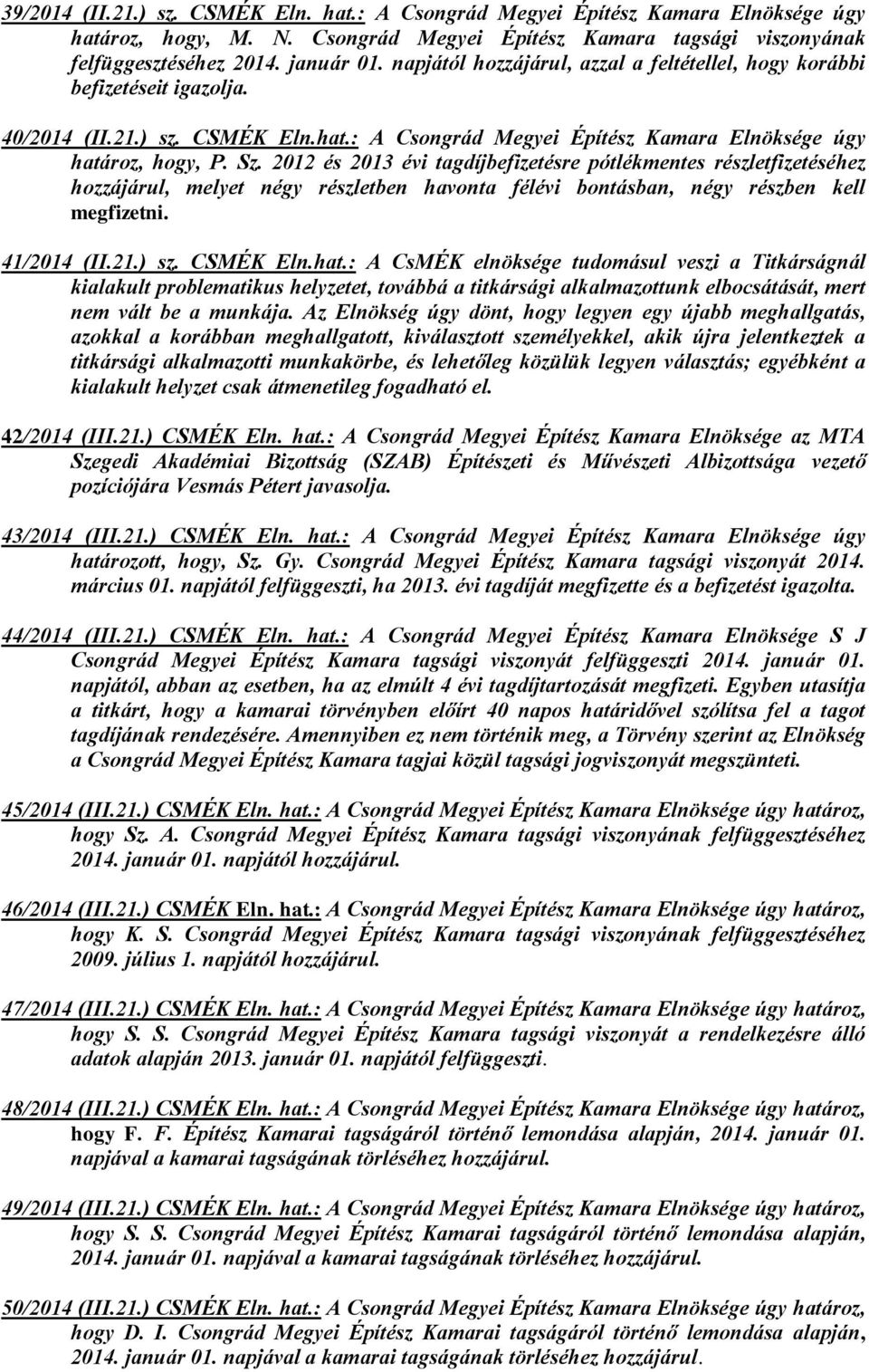 39/2014 (II.21.) sz. CSMÉK Eln. hat.: A Csongrád Megyei Építész Kamara Elnöksége úgy határoz, hogy, M. N. Csongrád Megyei Építész Kamara tagsági viszonyának felfüggesztéséhez 2014. január 01. napjától hozzájárul, azzal a feltétellel, hogy korábbi befizetéseit igazolja.

40/2014 (II.21.) sz. CSMÉK Eln.hat.: A Csongrád Megyei Építész Kamara Elnöksége úgy határoz, hogy, P. Sz. 2012 és 2013 évi tagdíjbefizetésre pótlékmentes részletfizetéséhez hozzájárul, melyet négy részletben havonta félévi bontásban, négy részben kell megfizetni.

41/2014 (II.21.) sz. CSMÉK Eln.hat.: A CsMÉK elnöksége tudomásul veszi a Titkárságnál kialakult problematikus helyzetet, továbbá a titkársági alkalmazottunk elbocsátását, mert nem vált be a munkája. Az Elnökség úgy dönt, hogy legyen egy újabb meghallgatás, azokkal a korábban meghallgatott, kiválasztott személyekkel, akik újra jelentkeztek a titkársági alkalmazotti munkakörbe, és lehetőleg közülük legyen választás; egyébként a kialakult helyzet csak átmenetileg fogadható el.

42/2014 (III.21.) CSMÉK Eln. hat.: A Csongrád Megyei Építész Kamara Elnöksége az MTA Szegedi Akadémiai Bizottság (SZAB) Építészeti és Művészeti Albizottsága vezető pozíciójára Vesmás Pétert javasolja.

43/2014 (III.21.) CSMÉK Eln. hat.: A Csongrád Megyei Építész Kamara Elnöksége úgy határozott, hogy, Sz. Gy. Csongrád Megyei Építész Kamara tagsági viszonyát 2014. március 01. napjától felfüggeszti, ha 2013. évi tagdíját megfizette és a befizetést igazolta.

44/2014 (III.21.) CSMÉK Eln. hat.: A Csongrád Megyei Építész Kamara Elnöksége S J Csongrád Megyei Építész Kamara tagsági viszonyát felfüggeszti 2014. január 01. napjától, abban az esetben, ha az elmúlt 4 évi tagdíjtartozását megfizeti. Egyben utasítja a titkárt, hogy a kamarai törvényben előírt 40 napos határidővel szólítsa fel a tagot tagdíjának rendezésére. Amennyiben ez nem történik meg, a Törvény szerint az Elnökség a Csongrád Megyei Építész Kamara tagjai közül tagsági jogviszonyát megszünteti.

45/2014 (III.21.) CSMÉK Eln. hat.: A Csongrád Megyei Építész Kamara Elnöksége úgy határoz, hogy Sz. A. Csongrád Megyei Építész Kamara tagsági viszonyának felfüggesztéséhez 2014. január 01. napjától hozzájárul.

46/2014 (III.21.) CSMÉK Eln. hat.: A Csongrád Megyei Építész Kamara Elnöksége úgy határoz, hogy K. S. Csongrád Megyei Építész Kamara tagsági viszonyának felfüggesztéséhez 2009. július 1. napjától hozzájárul.

47/2014 (III.21.) CSMÉK Eln. hat.: A Csongrád Megyei Építész Kamara Elnöksége úgy határoz, hogy S. S. Csongrád Megyei Építész Kamara tagsági viszonyát a rendelkezésre álló adatok alapján 2013. január 01. napjától felfüggeszti.

48/2014 (III.21.) CSMÉK Eln. hat.: A Csongrád Megyei Építész Kamara Elnöksége úgy határoz, hogy F. F. Építész Kamarai tagságáról történő lemondása alapján, 2014. január 01. napjával a kamarai tagságának törléséhez hozzájárul.

49/2014 (III.21.) CSMÉK Eln. hat.: A Csongrád Megyei Építész Kamara Elnöksége úgy határoz, hogy S. S. Csongrád Megyei Építész Kamarai tagságáról történő lemondása alapján, 2014. január 01. napjával a kamarai tagságának törléséhez hozzájárul.

50/2014 (III.21.) CSMÉK Eln. hat.: A Csongrád Megyei Építész Kamara Elnöksége úgy határoz, hogy D. I. Csongrád Megyei Építész Kamarai tagságáról történő lemondása alapján, 2014. január 01. napjával a kamarai tagságának törléséhez hozzájárul.